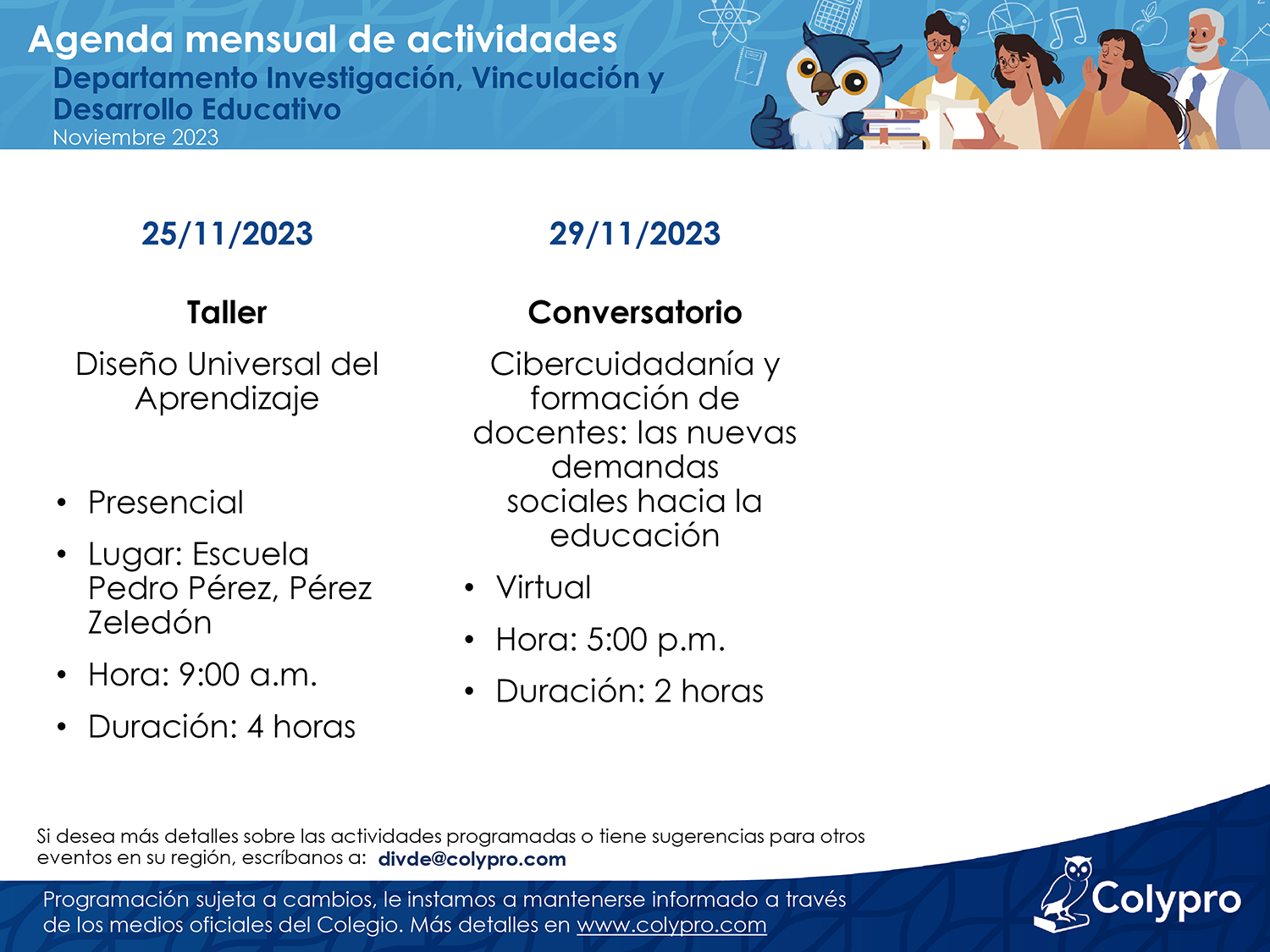 Agenda mensual de actividades
Departamento Investigación, Vinculación y Desarrollo Educativo
Noviembre 2023

25/11/2023

Taller

Diseño Universal del Aprendizaje

• Presencial
• Lugar: Escuela Pedro Pérez, Pérez Zeledón
• Hora: 9:00 a.m.
• Duración: 4 horas

29/11/2023

Conversatorio

Cibercuidadanía y formación de docentes: las nuevas demandas sociales hacia la educación

• Virtual
• Hora: 5:00 p.m.
• Duración: 2 horas

Si desea más detalles sobre las actividades programadas o tiene sugerencias para otros eventos en su región, escríbanos a: divde@colypro.com

Programación sujeta a cambios, le instamos a mantenerse informado a través de los medios oficiales del Colegio. Más detalles en www.colypro.com

Colypro